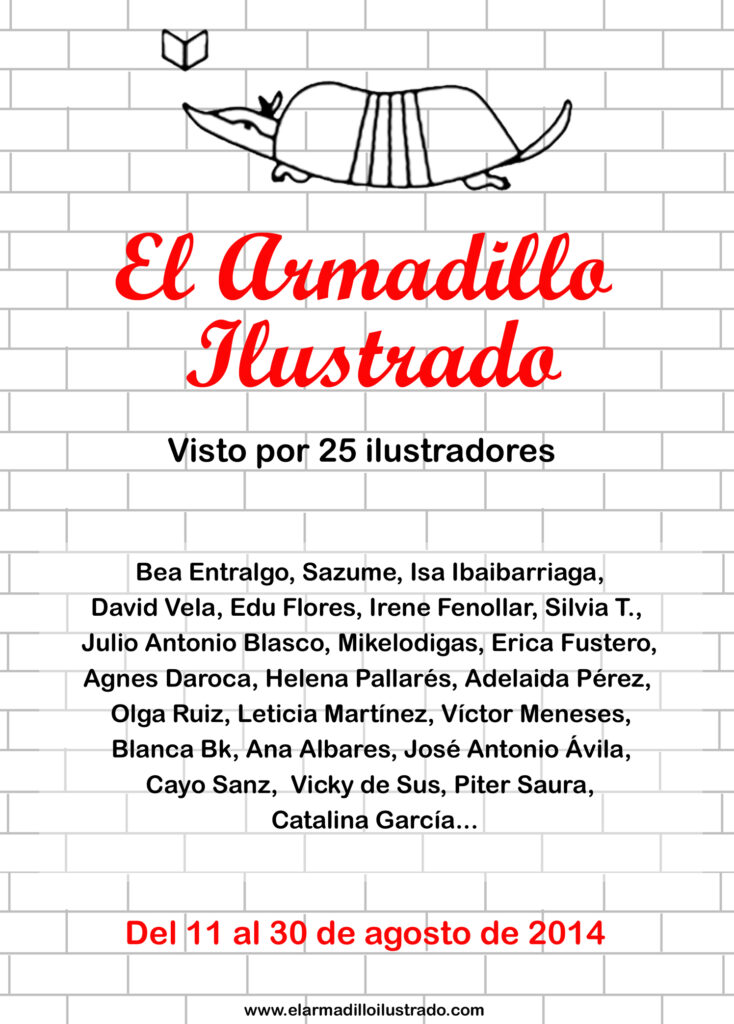 El Armadillo Ilustrado

Visto por 25 ilustradores

Bea Entralgo, Sazume, Isa Ibaibarriaga, David Vela, Edu Flores, Irene Fenollar, Silvia T., Julio Antonio Blasco, Mikelodigas, Erica Fustero, Agnes Daroca, Helena Pallarés, Adelaida Pérez, Olga Ruiz, Leticia Martínez, Víctor Meneses, Blanca Bk, Ana Albares, José Antonio Ávila, Cayo Sanz, Vicky de Sus, Piter Saura, Catalina García...

Del 11 al 30 de agosto de 2014

www.elarmadilloilustrado.com